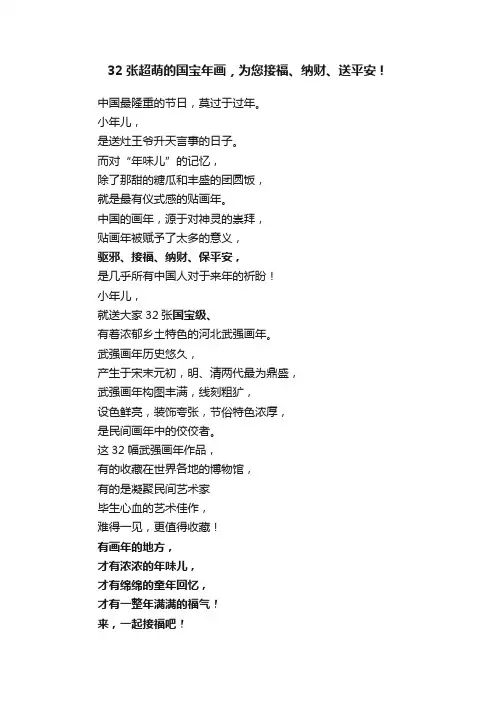 32 张超萌的国宝年画，为您接福、纳财、送平安！

中国最隆重的节日，莫过于过年。
小年儿，
是送灶王爷升天言事的日子。
而对“年味儿”的记忆，
除了那甜的糖瓜和丰盛的团圆饭，
就是最有仪式感的贴画年。
中国的画年，源于对神灵的崇拜，
贴画年被赋予了太多的意义，
驱邪、接福、纳财、保平安，
是几乎所有中国人对于来年的祈盼！
小年儿，
就送大家 32 张国宝级、
有着浓郁乡土特色的河北武强画年。
武强画年历史悠久，
产生于宋末元初，明、清两代最为鼎盛，
武强画年构图丰满，线刻粗犷，
设色鲜亮，装饰夸张，节俗特色浓厚，
是民间画年中的佼佼者。
这 32 幅武强画年作品，
有的收藏在世界各地的博物馆，
有的是凝聚民间艺术家
毕生心血的艺术佳作，
难得一见，更值得收藏！
有画年的地方，
才有浓浓的年味儿，
才有绵绵的童年回忆，
才有一整年满满的福气！
来，一起接福吧！